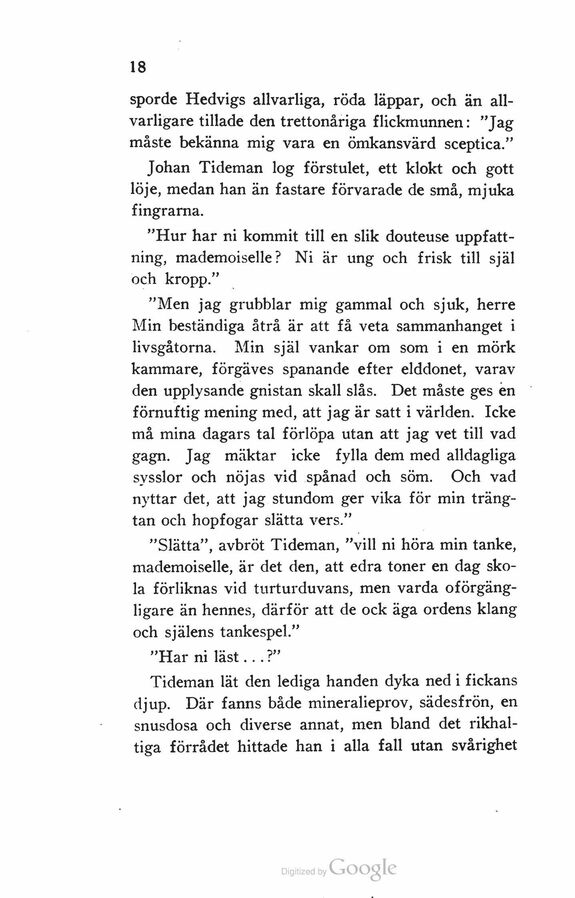 18

sporde Hedvigs allvarliga, röda läppar, och än allvarligare tillade den trettonåriga flickmunnen: "Jag måste bekänna mig vara en ömkansvärd sceptica."

Johan Tideman log förstulet, ett klokt och gott löje, medan han än fastare förvarade de små, mjuka fingrarna.

"Hur har ni kommit till en slik douteuse uppfattning, mademoiselle? Ni är ung och frisk till själ och kropp."

"Men jag grubblar mig gammal och sjuk, herre Min beständiga åtrå är att få veta sammanhanget i livsgåtorna. Min själ vankar om som i en mörk kammare, förgäves spanande efter elddonet, varav den upplysande gnistan skall slås. Det måste ges en förnuftig mening med, att jag är satt i världen. Icke må mina dagars tal förlöpa utan att jag vet till vad gagn. Jag mäktar icke fylla dem med alldagliga sysslor och nöjas vid spånad och söm. Och vad nyttar det, att jag stundom ger vika för min trängtan och hopfogar slätta vers."

"Slätta", avbröt Tideman, "vill ni höra min tanke, mademoiselle, är det den, att edra toner en dag skola förliknas vid turturduvans, men varda oförgängligare än hennes, därför att de ock äga ordens klang och själens tankespel."

"Har ni läst...?"

Tideman lät den lediga handen dyka ned i fickans djup. Där fanns både mineralieprov, sädesfrön, en snusdosa och diverse annat, men bland det rikhaltiga förrådet hittade han i alla fall utan svårighet

Digitized by Google